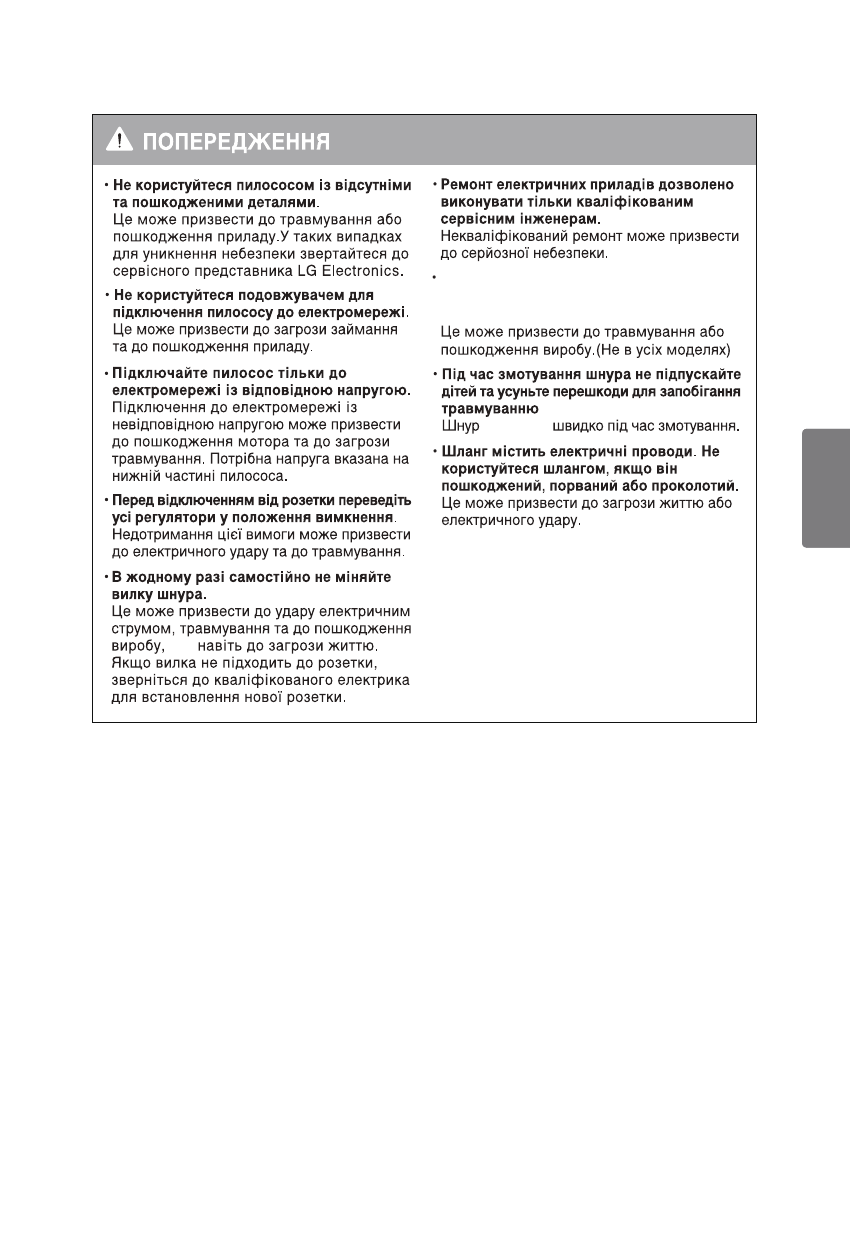 ПОПЕРЕДЖЕННЯ

• Не користуйтеся пилососом із відсутніми та пошкодженими деталями.
Це може призвести до травмування або пошкодження приладу.У таких випадках для уникнення небезпеки звертайтеся до сервісного представника LG Electronics.

• Не користуйтеся подовжувачем для підключення пилососу до електромережі.
Це може призвести до загрози займання та до пошкодження приладу.

• Підключайте пилосос тільки до електромережі із відповідною напругою.
Підключення до електромережі із невідповідною напругою може призвести до пошкодження мотора та до загрози травмування. Потрібна напруга вказана на нижній частині пилососа.

• Перед відключенням від розетки переведіть усі регулятори у положення вимкнення.
Недотримання цієї вимоги може призвести до електричного удару та до травмування.

• В жодному разі самостійно не міняйте вилку шнура.
Це може призвести до удару електричним струмом, травмування та до пошкодження виробу, навіть до загрози життю.
Якщо вилка не підходить до розетки, зверніться до кваліфікованого електрика для встановлення нової розетки.

• Ремонт електричних приладів дозволено виконувати тільки кваліфікованим сервісним інженерам.
Некваліфікований ремонт може призвести до серйозної небезпеки.

•

Це може призвести до травмування або пошкодження виробу.(Не в усіх моделях)

• Під час змотування шнура не підпускайте дітей та усуньте перешкоди для запобігання травмуванню
Шнур швидко під час змотування.

• Шланг містить електричні проводи. Не користуйтеся шлангом, якщо він пошкоджений, порваний або проколотий.
Це може призвести до загрози життю або електричного удару.